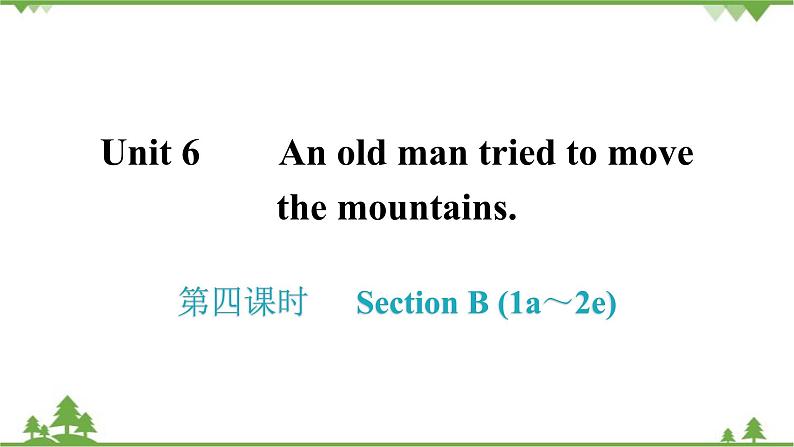 Unit 6 An old man tried to move the mountains.

第四课时 Section B (1a～2e)